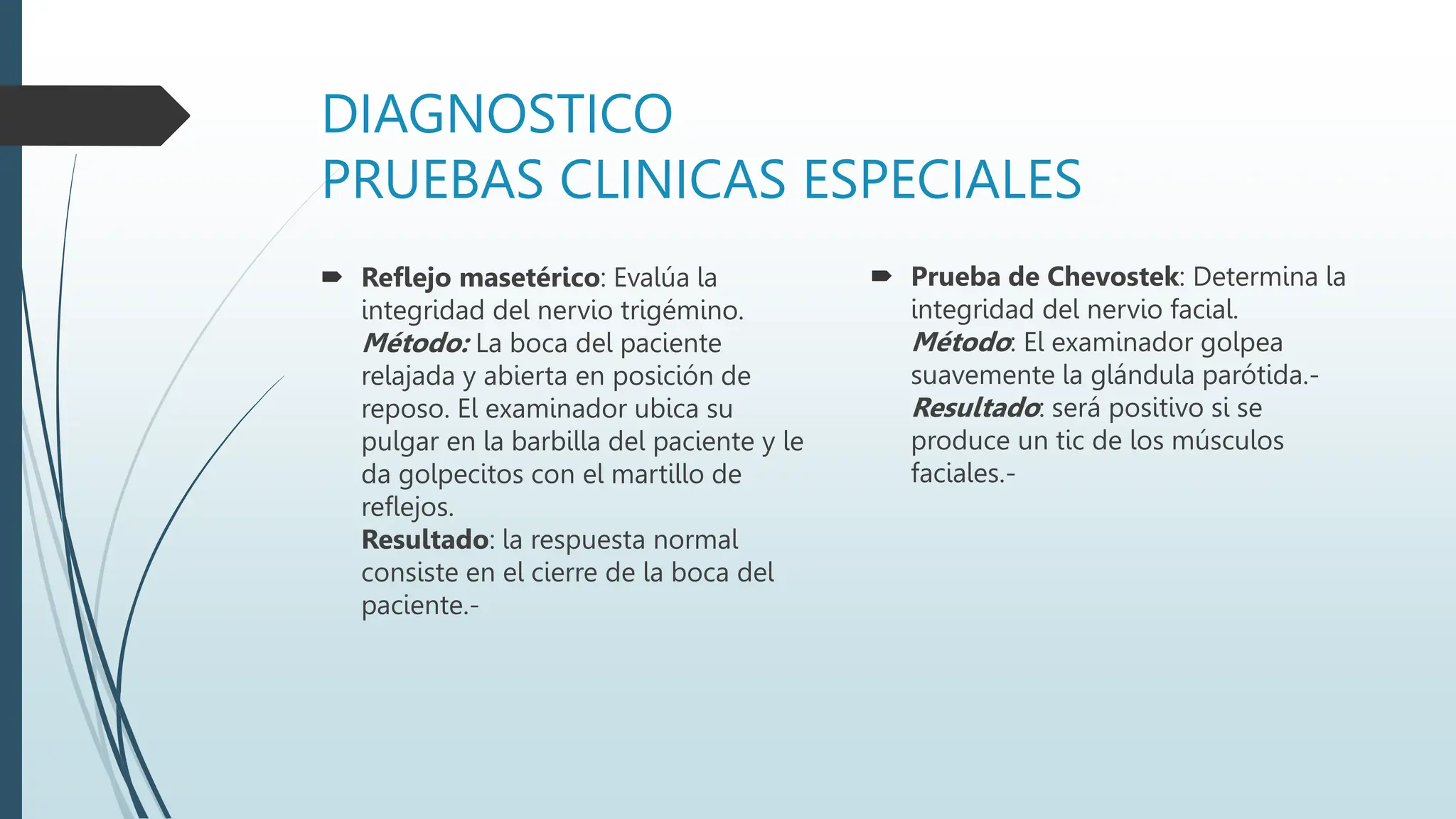 DIAGNOSTICO
PRUEBAS CLINICAS ESPECIALES

Reflejo masetérico: Evalúa la integridad del nervio trigémino.
Método: La boca del paciente relajada y abierta en posición de reposo. El examinador ubica su pulgar en la barbilla del paciente y le da golpecitos con el martillo de reflejos.
Resultado: la respuesta normal consiste en el cierre de la boca del paciente.-

Prueba de Chevostek: Determina la integridad del nervio facial.
Método: El examinador golpea suavemente la glándula parótida.-
Resultado: será positivo si se produce un tic de los músculos faciales.-